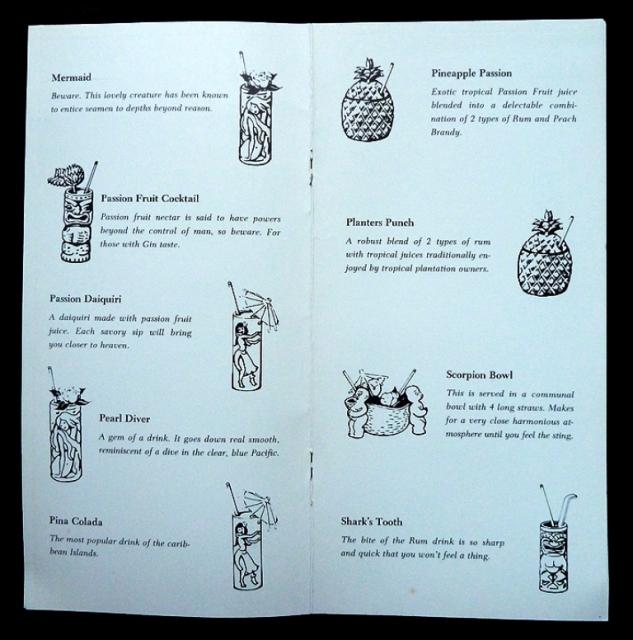 Mermaid

Beware. This lovely creature has been known to entice seamen to depths beyond reason.

Passion Fruit Cocktail

Passion fruit nectar is said to have powers beyond the control of man, so beware. For those with Gin taste.

Passion Daiquiri

A daiquiri made with passion fruit juice. Each savory sip will bring you closer to heaven.

Pearl Diver

A gem of a drink. It goes down real smooth, reminiscent of a dive in the clear, blue Pacific.

Pina Colada

The most popular drink of the caribbean Islands.

Pineapple Passion

Exotic tropical Passion Fruit juice blended into a delectable combination of 2 types of Rum and Peach Brandy.

Planters Punch

A robust blend of 2 types of rum with tropical juices traditionally enjoyed by tropical plantation owners.

Scorpion Bowl

This is served in a communal bowl with 4 long straws. Makes for a very close harmonious atmosphere until you feel the sting.

Shark's Tooth

The bite of the Rum drink is so sharp and quick that you won't feel a thing.